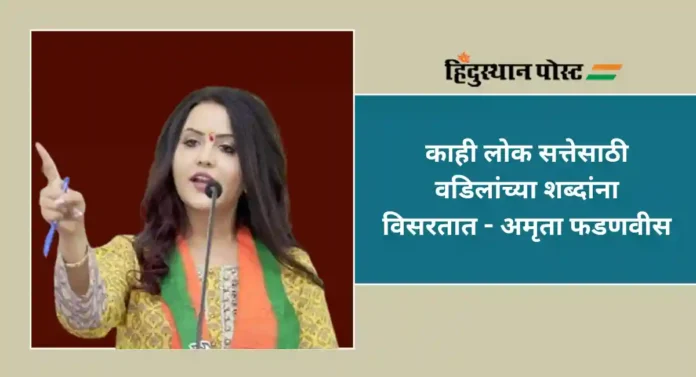 हिंदुस्थान पोस्ट

काही लोक सत्तेसाठी वडिलांच्या शब्दांना विसरतात - अमृता फडणवीस